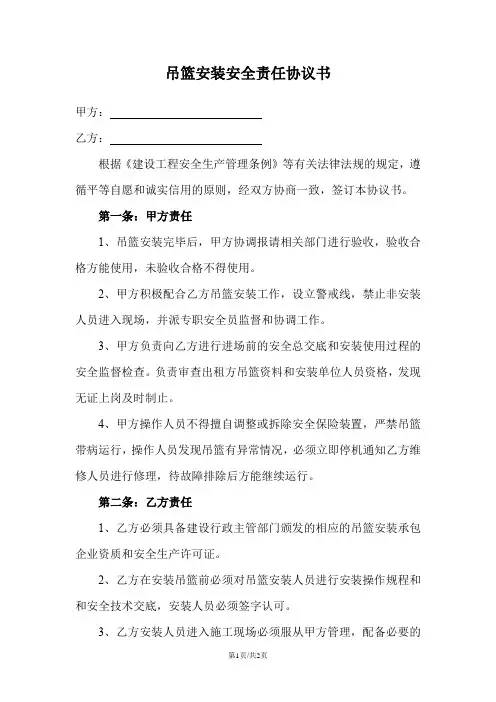 吊篮安装安全责任协议书

甲方：

乙方：

根据《建设工程安全生产管理条例》等有关法律法规的规定，遵循平等自愿和诚实信用的原则，经双方协商一致，签订本协议书。

第一条：甲方责任

1、吊篮安装完毕后，甲方协调报请相关部门进行验收，验收合格方能使用，未验收合格不得使用。

2、甲方积极配合乙方吊篮安装工作，设立警戒线，禁止非安装人员进入现场，并派专职安全员监督和协调工作。

3、甲方负责向乙方进行进场前的安全总交底和安装使用过程的安全监督检查。负责审查出租方吊篮资料和安装单位人员资格，发现无证上岗及时制止。

4、甲方操作人员不得擅自调整或拆除安全保险装置，严禁吊篮带病运行，操作人员发现吊篮有异常情况，必须立即停机通知乙方维修人员进行修理，待故障排除后方能继续运行。

第二条：乙方责任

1、乙方必须具备建设行政主管部门颁发的相应的吊篮安装承包企业资质和安全生产许可证。

2、乙方在安装吊篮前必须对吊篮安装人员进行安装操作规程和和安全技术交底，安装人员必须签字认可。

3、乙方安装人员进入施工现场必须服从甲方管理，配备必要的

第1页/共2页